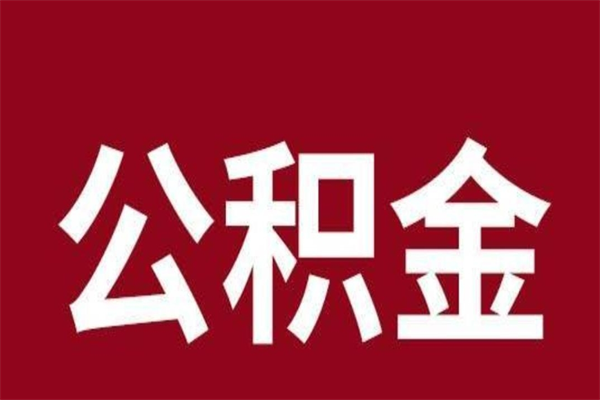 公积金